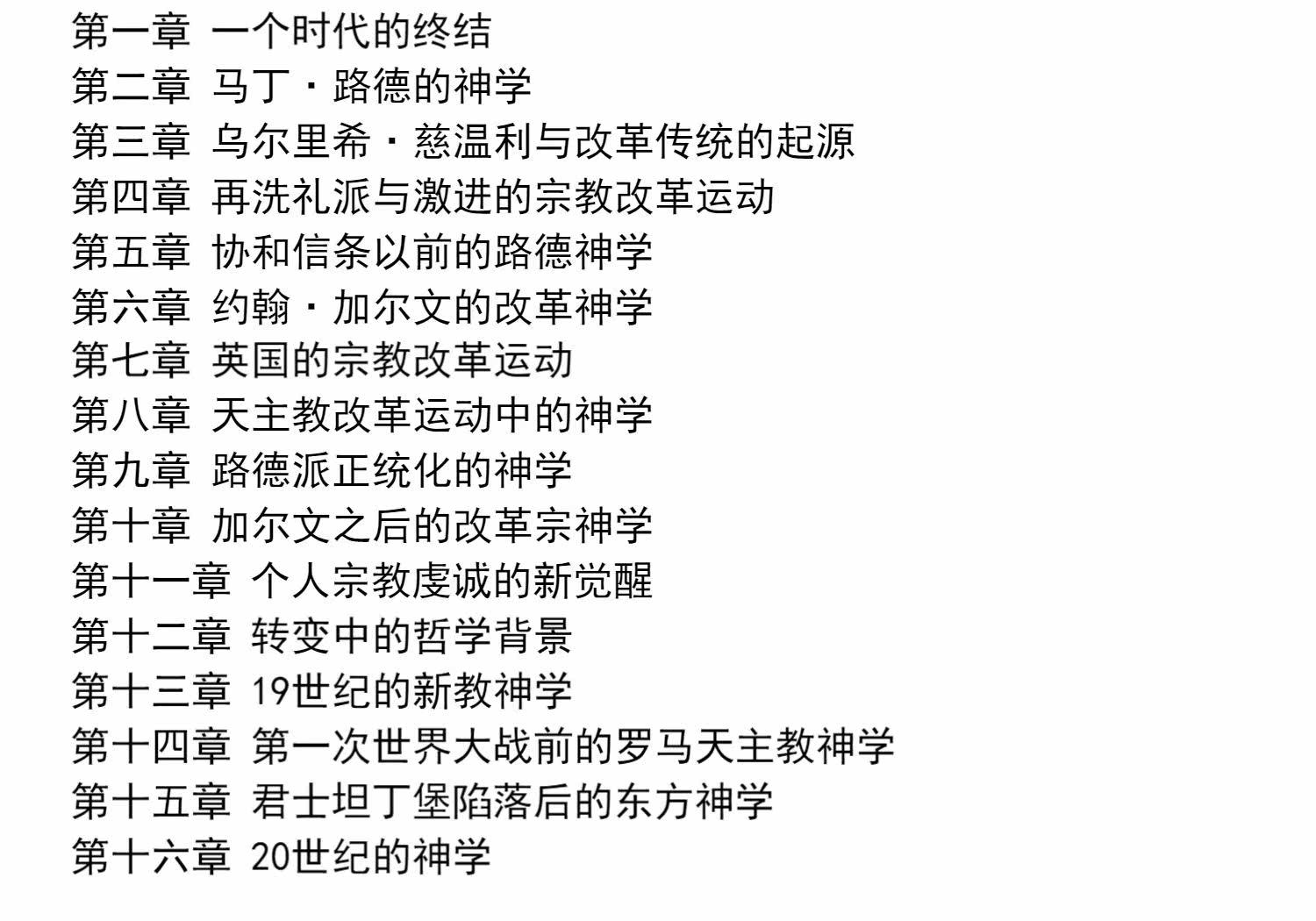 第一章 一个时代的终结
第二章 马丁·路德的神学
第三章 乌尔里希·慈温利与改革传统的起源
第四章 再洗礼派与激进的宗教改革运动
第五章 协和信条以前的路德神学
第六章 约翰·加尔文的改革神学
第七章 英国的宗教改革运动
第八章 天主教改革运动中的神学
第九章 路德派正统化的神学
第十章 加尔文之后的改革宗神学
第十一章 个人宗教虔诚的新觉醒
第十二章 转变中的哲学背景
第十三章 19世纪的新教神学
第十四章 第一次世界大战前的罗马天主教神学
第十五章 君士坦丁堡陷落后的东方神学
第十六章 20世纪的神学